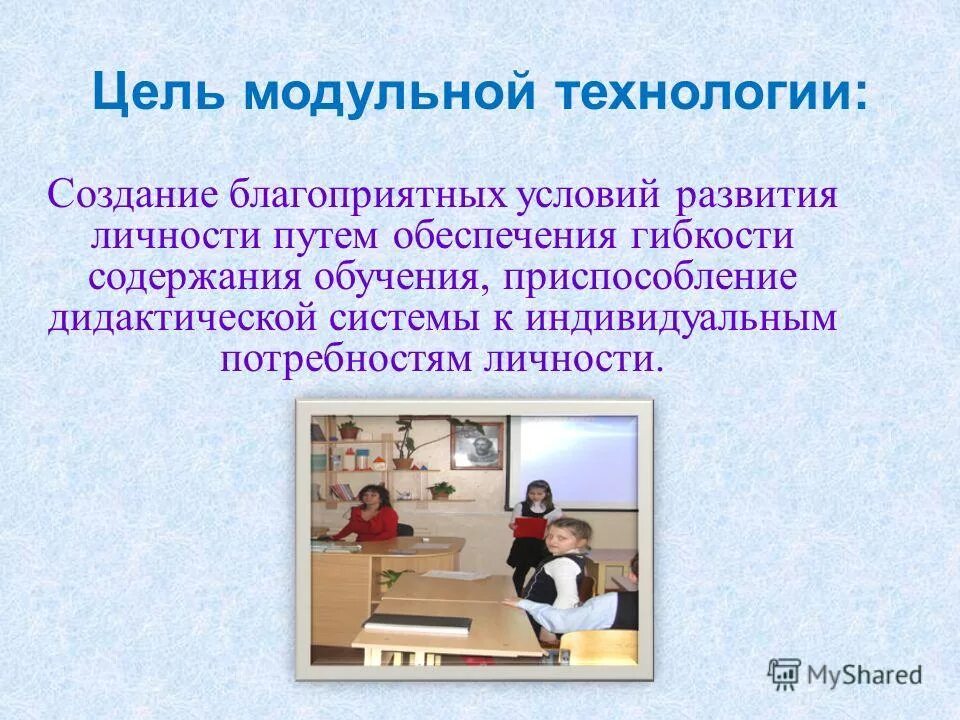 Цель модульной технологии:

Создание благоприятных условий развития личности путем обеспечения гибкости содержания обучения, приспособление дидактической системы к индивидуальным потребностям личности.

MyShared